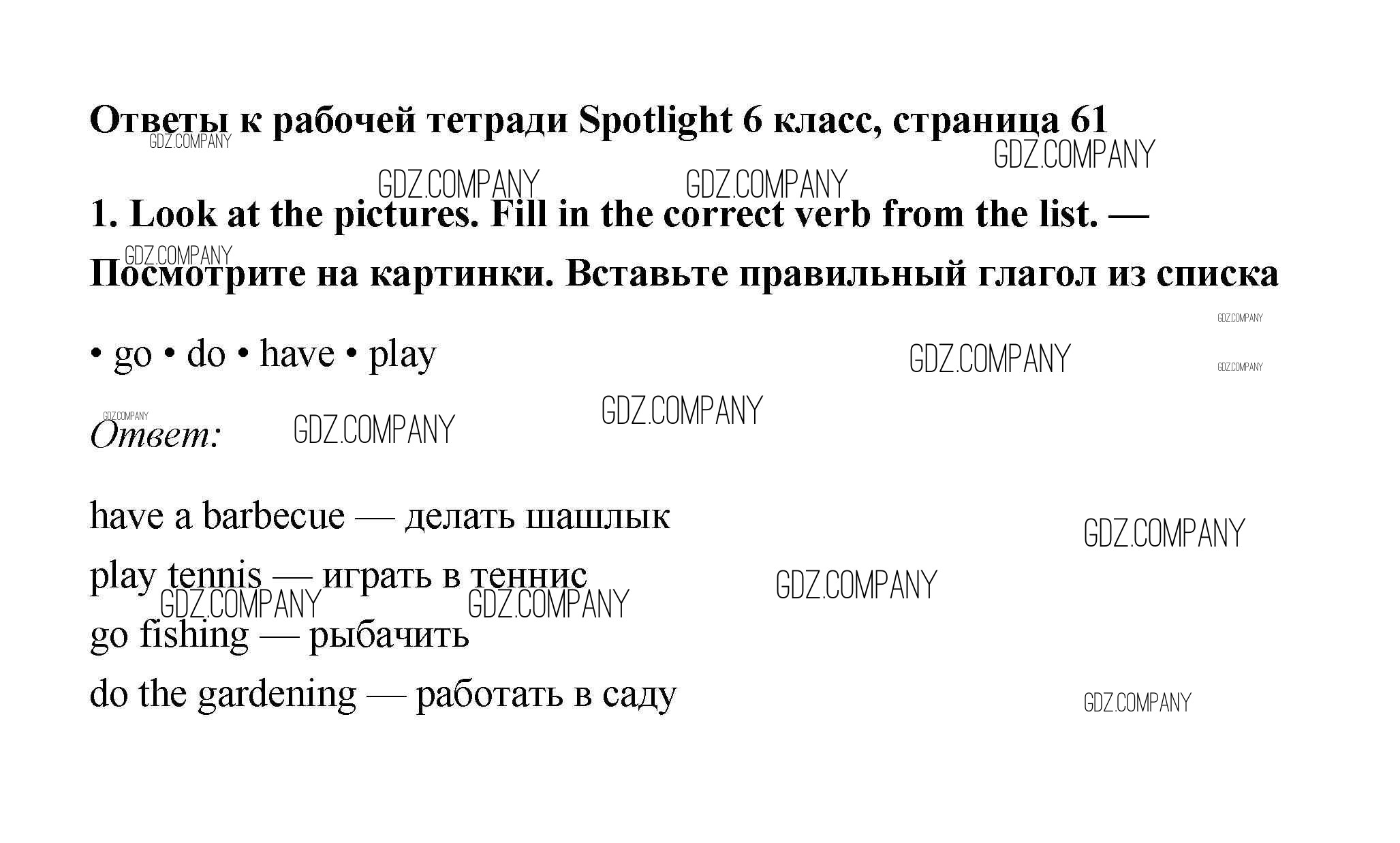 Ответы к рабочей тетради Spotlight 6 класс, страница 61

1. Look at the pictures. Fill in the correct verb from the list. — Посмотрите на картинки. Вставьте правильный глагол из списка

• go • do • have • play

Ответ:

have a barbecue — делать шашлык

play tennis — играть в теннис

go fishing — рыбачить

do the gardening — работать в саду

GDZ.COMPANY